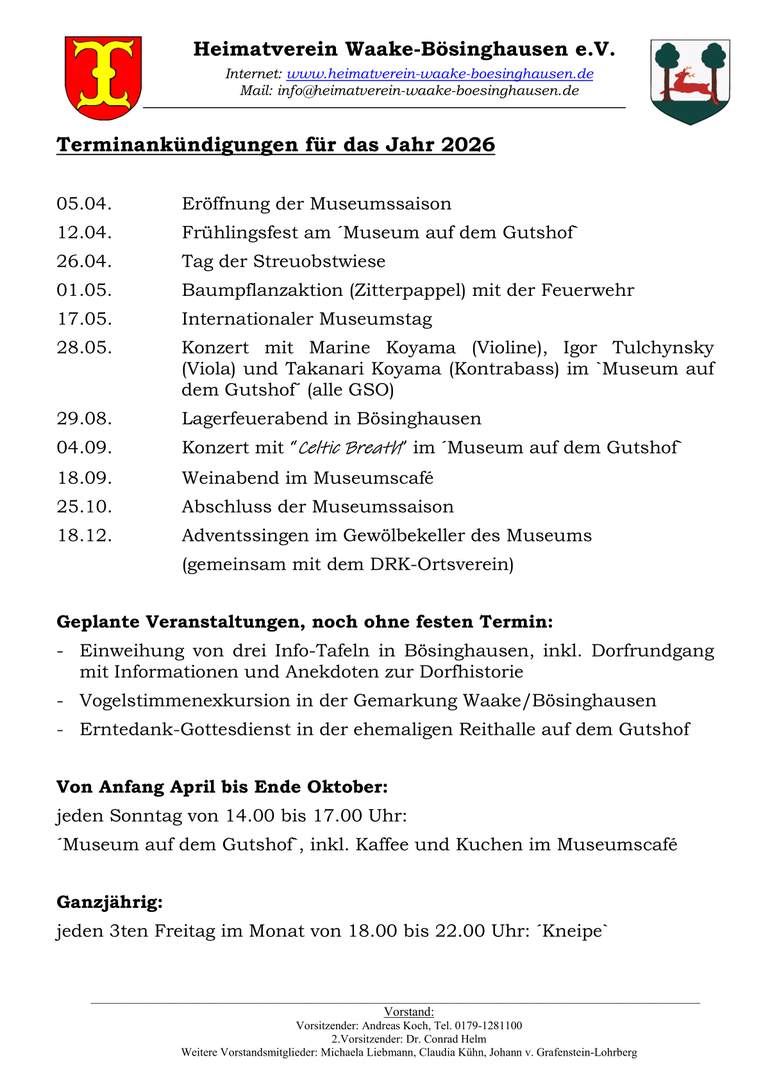 Heimatverein Waake-Bösinghausen e.V.

Internet: www.heimatverein-waake-boesinghausen.de
Mail: info@heimatverein-waake-boesinghausen.de

Terminankündigungen für das Jahr 2026

05.04. Eröffnung der Museumssaison
12.04. Frühlingsfest am ´Museum auf dem Gutshof`
26.04. Tag der Streuobstwiese
01.05. Baumpflanzaktion (Zitterpappel) mit der Feuerwehr
17.05. Internationaler Museumstag
28.05. Konzert mit Marine Koyama (Violine), Igor Tulchynsky (Viola) und Takanari Koyama (Kontrabass) im `Museum auf dem Gutshof` (alle GSO)
29.08. Lagerfeuerabend in Bösinghausen
04.09. Konzert mit "Celtic Breath" im ´Museum auf dem Gutshof`
18.09. Weinabend im Museumscafé
25.10. Abschluss der Museumssaison
18.12. Adventssingen im Gewölbekeller des Museums (gemeinsam mit dem DRK-Ortsverein)

Geplante Veranstaltungen, noch ohne festen Termin:
- Einweihung von drei Info-Tafeln in Bösinghausen, inkl. Dorfrundgang mit Informationen und Anekdoten zur Dorfhistorie
- Vogelstimmenexkursion in der Gemarkung Waake/Bösinghausen
- Erntedank-Gottesdienst in der ehemaligen Reithalle auf dem Gutshof

Von Anfang April bis Ende Oktober:
jeden Sonntag von 14.00 bis 17.00 Uhr:
´Museum auf dem Gutshof`, inkl. Kaffee und Kuchen im Museumscafé

Ganzjährig:
jeden 3ten Freitag im Monat von 18.00 bis 22.00 Uhr: ´Kneipe`

Vorstand:
Vorsitzender: Andreas Koch, Tel. 0179-1281100
2.Vorsitzender: Dr. Conrad Helm
Weitere Vorstandsmitglieder: Michaela Liebmann, Claudia Kühn, Johann v. Grafenstein-Lohrberg